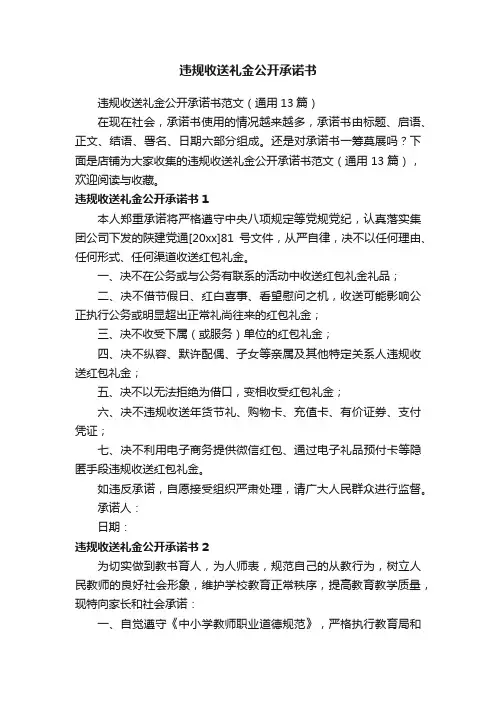 违规收送礼金公开承诺书

违规收送礼金公开承诺书范文（通用 13 篇）

在现在社会，承诺书使用的情况越来越多，承诺书由标题、启语、正文、结语、署名、日期六部分组成。还是对承诺书一筹莫展吗？下面是店铺为大家收集的违规收送礼金公开承诺书范文（通用 13 篇），欢迎阅读与收藏。

违规收送礼金公开承诺书 1

本人郑重承诺将严格遵守中央八项规定等党规党纪，认真落实集团公司下发的陕建党通[20xx]81 号文件，从严自律，决不以任何理由、任何形式、任何渠道收送红包礼金。

一、决不在公务或与公务有联系的活动中收送红包礼金礼品；

二、决不借节假日、红白喜事、看望慰问之机，收送可能影响公正执行公务或明显超出正常礼尚往来的红包礼金；

三、决不收受下属（或服务）单位的红包礼金；

四、决不纵容、默许配偶、子女等亲属及其他特定关系人违规收送红包礼金；

五、决不以无法拒绝为借口，变相收受红包礼金；

六、决不违规收送年货节礼、购物卡、充值卡、有价证券、支付凭证；

七、决不利用电子商务提供微信红包、通过电子礼品预付卡等隐匿手段违规收送红包礼金。

如违反承诺，自愿接受组织严肃处理，请广大人民群众进行监督。

承诺人：

日期：

违规收送礼金公开承诺书 2

为切实做到教书育人，为人师表，规范自己的从教行为，树立人民教师的良好社会形象，维护学校教育正常秩序，提高教育教学质量，现特向家长和社会承诺：

一、自觉遵守《中小学教师职业道德规范》，严格执行教育局和